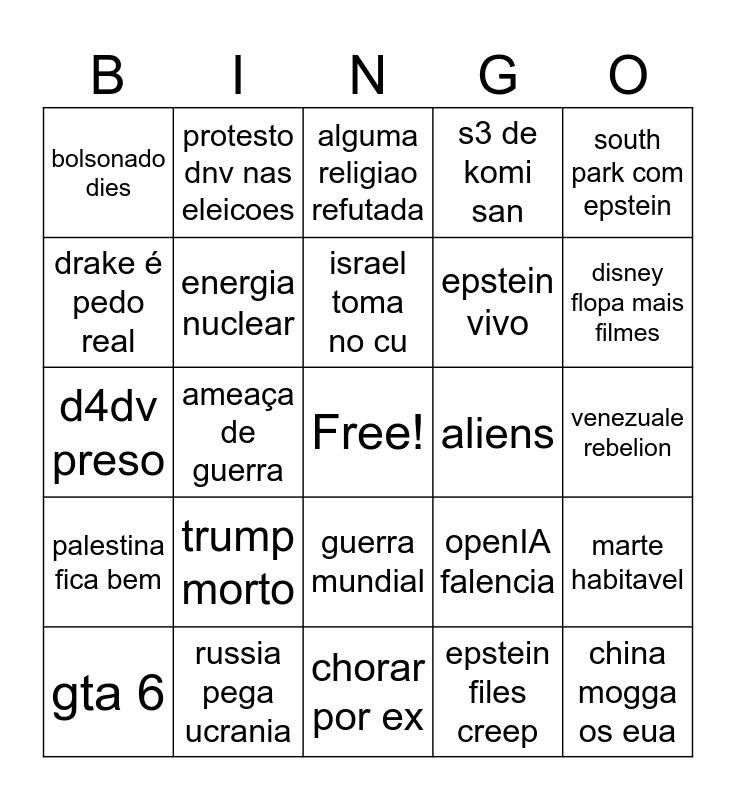 | B | I | N | G | O |
|---|---|---|---|---|
| bolsonado dies | protesto dnv nas eleicoes | alguma religiao refutada | s3 de komi san | south park com epstein |
| drake é pedo real | energia nuclear | israel toma no cu | epstein vivo | disney flopa mais filmes |
| d4dv preso | ameaça de guerra | Free! | aliens | venezuale rebelion |
| palestina fica bem | trump morto | guerra mundial | openIA falencia | marte habitavel |
| gta 6 | russia pega ucrania | chorar por ex | epstein files creep | china mogga os eua |